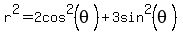 $r^2=2\cos^2(\theta)+3\sin^2(\theta)$